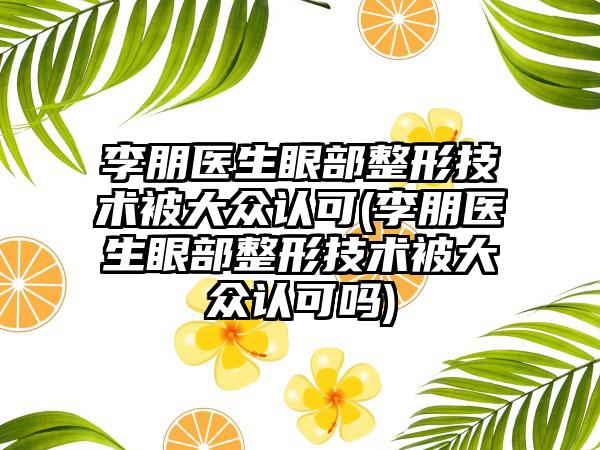 李朋医生眼部整形技术被大众认可(李朋医生眼部整形技术被大众认可吗)